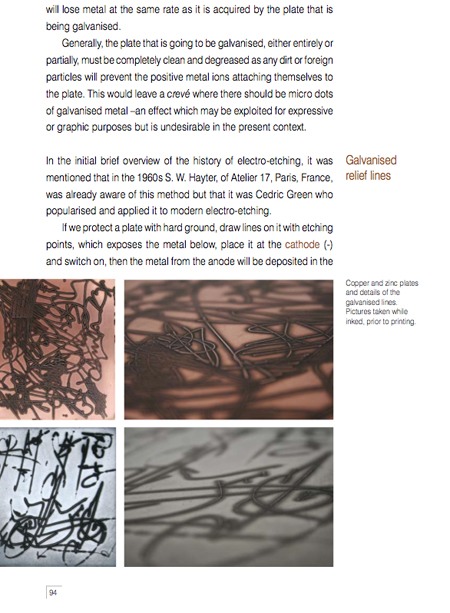 will lose metal at the same rate as it is acquired by the plate that is being galvanised.

Generally, the plate that is going to be galvanised, either entirely or partially, must be completely clean and degreased as any dirt or foreign particles will prevent the positive metal ions attaching themselves to the plate. This would leave a crevé where there should be micro dots of galvanised metal –an effect which may be exploited for expressive or graphic purposes but is undesirable in the present context.

Galvanised relief lines

In the initial brief overview of the history of electro-etching, it was mentioned that in the 1960s S. W. Hayter, of Atelier 17, Paris, France, was already aware of this method but that it was Cedric Green who popularised and applied it to modern electro-etching.

If we protect a plate with hard ground, draw lines on it with etching points, which exposes the metal below, place it at the cathode (-) and switch on, then the metal from the anode will be deposited in the

Copper and zinc plates and details of the galvanised lines. Pictures taken while inked, prior to printing.

94